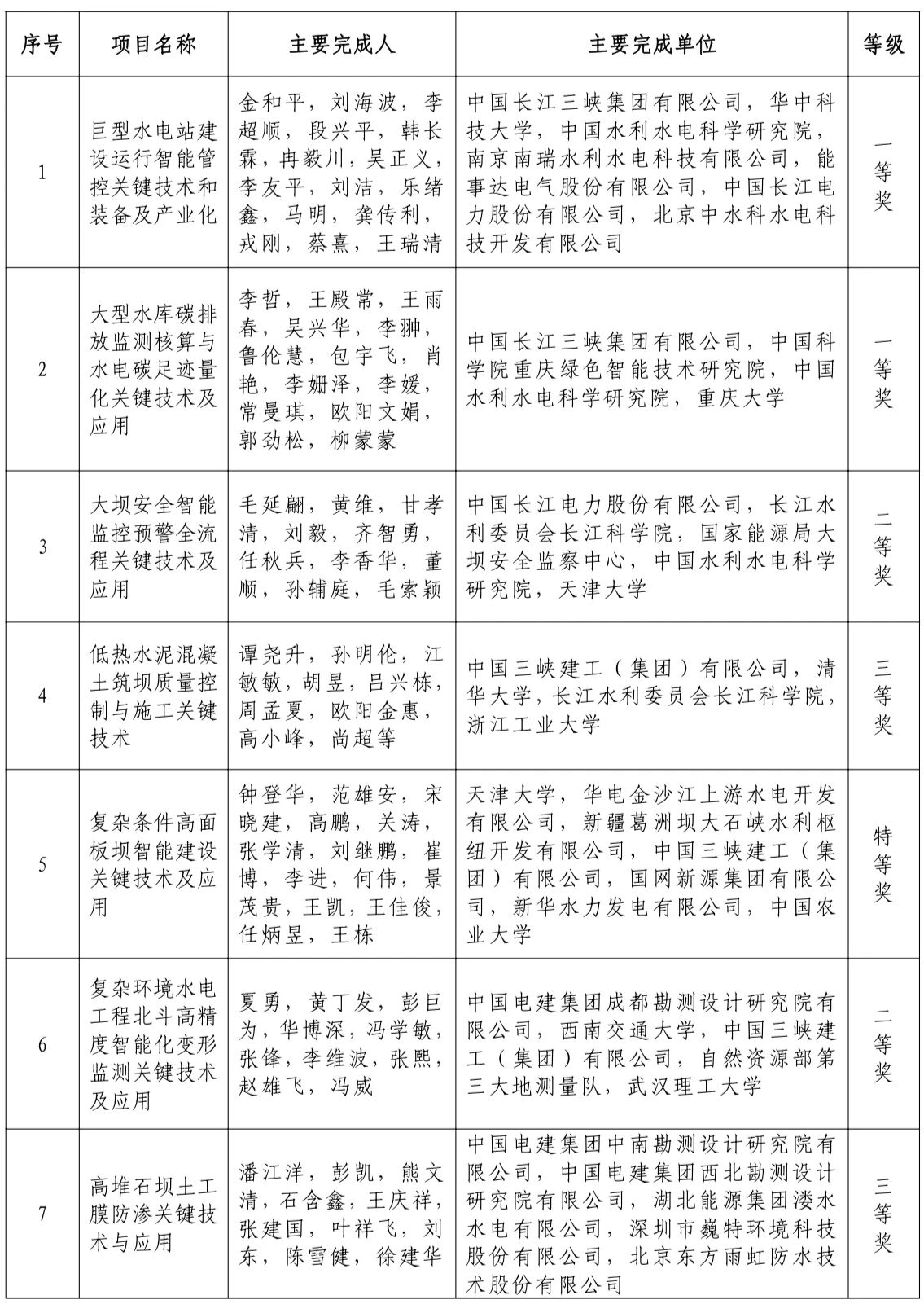 | 序号 | 项目名称 | 主要完成人 | 主要完成单位 | 等级 |
|---|---|---|---|---|
| 1 | 巨型水电站建设运行智能管控关键技术和装备及产业化 | 金和平，刘海波，李超顺，段兴平，韩长霖，冉毅川，吴正义，李友平，刘洁，乐绪鑫，马明，龚传利，戎刚，蔡熹，王瑞清 | 中国长江三峡集团有限公司，华中科技大学，中国水利水电科学研究院，南京南瑞水利水电科技有限公司，能事达电气股份有限公司，中国长江电力股份有限公司，北京中水科水电科技开发有限公司 | 一等奖 |
| 2 | 大型水库碳排放监测核算与水电碳足迹量化关键技术及应用 | 李哲，王殿常，王雨春，吴兴华，李翀，鲁伦慧，包宇飞，肖艳，李姗泽，李媛，常曼琪，欧阳文娟，郭劲松，柳蒙蒙 | 中国长江三峡集团有限公司，中国科学院重庆绿色智能技术研究院，中国水利水电科学研究院，重庆大学 | 一等奖 |
| 3 | 大坝安全智能监控预警全流程关键技术及应用 | 毛延翩，黄维，甘孝清，刘毅，齐智勇，任秋兵，李香华，董顺，孙辅庭，毛索颖 | 中国长江电力股份有限公司，长江水利委员会长江科学院，国家能源局大坝安全监察中心，中国水利水电科学研究院，天津大学 | 二等奖 |
| 4 | 低热水泥混凝土筑坝质量控制与施工关键技术 | 谭尧升，孙明伦，江敏敏，胡昱，吕兴栋，周孟夏，欧阳金惠，高小峰，尚超等 | 中国三峡建工（集团）有限公司，清华大学，长江水利委员会长江科学院，浙江工业大学 | 三等奖 |
| 5 | 复杂条件高面板坝智能建设关键技术及应用 | 钟登华，范雄安，宋晓建，高鹏，关涛，张学清，刘继鹏，崔博，李进，何伟，景茂贵，王凯，王佳俊，任炳昱，王栋 | 天津大学，华电金沙江上游水电开发有限公司，新疆葛洲坝大石峡水利枢纽开发有限公司，中国三峡建工（集团）有限公司，国网新源集团有限公司，新华水力发电有限公司，中国农业大学 | 特等奖 |
| 6 | 复杂环境水电工程北斗高精度智能化变形监测关键技术及应用 | 夏勇，黄丁发，彭巨为，华博深，冯学敏，张锋，李维波，张熙，赵雄飞，冯威 | 中国电建集团成都勘测设计研究院有限公司，西南交通大学，中国三峡建工（集团）有限公司，自然资源部第三大地测量队，武汉理工大学 | 二等奖 |
| 7 | 高堆石坝土工膜防渗关键技术与应用 | 潘江洋，彭凯，熊文清，石含鑫，王庆祥，张建国，叶祥飞，刘东，陈雪健，徐建华 | 中国电建集团中南勘测设计研究院有限公司，中国电建集团西北勘测设计研究院有限公司，湖北能源集团溇水水电有限公司，深圳市巍特环境科技股份有限公司，北京东方雨虹防水技术股份有限公司 | 三等奖 |